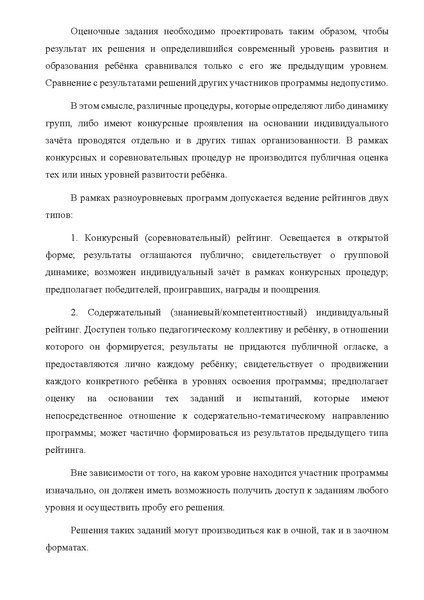 Оценочные задания необходимо проектировать таким образом, чтобы результат их решения и определившийся современный уровень развития и образования ребёнка сравнивался только с его же предыдущим уровнем. Сравнение с результатами решений других участников программы недопустимо.

В этом смысле, различные процедуры, которые определяют либо динамику групп, либо имеют конкурсные проявления на основании индивидуального зачёта проводятся отдельно и в других типах организованности. В рамках конкурсных и соревновательных процедур не производится публичная оценка тех или иных уровней развитости ребёнка.

В рамках разноуровневых программ допускается ведение рейтингов двух типов:

1. Конкурсный (соревновательный) рейтинг. Освещается в открытой форме; результаты оглашаются публично; свидетельствует о групповой динамике; возможен индивидуальный зачёт в рамках конкурсных процедур; предполагает победителей, проигравших, награды и поощрения.

2. Содержательный (знаниевый/компетентностный) индивидуальный рейтинг. Доступен только педагогическому коллективу и ребёнку, в отношении которого он формируется; результаты не придаются публичной огласке, а предоставляются лично каждому ребёнку; свидетельствует о продвижении каждого конкретного ребёнка в уровнях освоения программы; предполагает оценку на основании тех заданий и испытаний, которые имеют непосредственное отношение к содержательно-тематическому направлению программы; может частично формироваться из результатов предыдущего типа рейтинга.

Вне зависимости от того, на каком уровне находится участник программы изначально, он должен иметь возможность получить доступ к заданиям любого уровня и осуществить пробу его решения.

Решения таких заданий могут производиться как в очной, так и в заочном форматах.